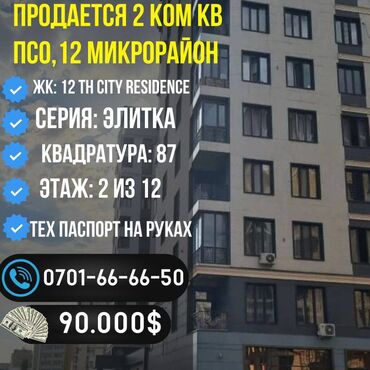 ПРОДАЕТСЯ 2 КОМ КВ
ПСО, 12 МИКРОРАЙОН

ЖК: 12 TH CITY RESIDENCE

СЕРИЯ: ЭЛИТКА

КВАДРАТУРА: 87

ЭТАЖ: 2 ИЗ 12

ТЕХ ПАСПОРТ НА РУКАХ

0701-66-66-50

90.000$